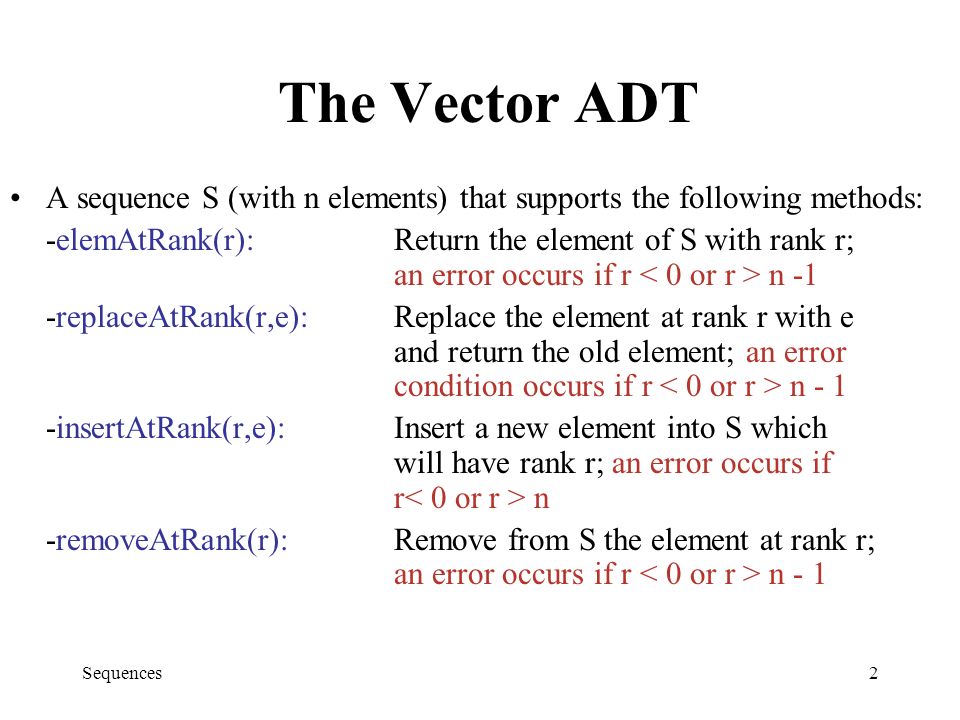 The Vector ADT

• A sequence S (with n elements) that supports the following methods:

-elemAtRank(r): Return the element of S with rank r; an error occurs if r < 0 or r > n -1

-replaceAtRank(r,e): Replace the element at rank r with e and return the old element; an error condition occurs if r < 0 or r > n - 1

-insertAtRank(r,e): Insert a new element into S which will have rank r; an error occurs if r< 0 or r > n

-removeAtRank(r): Remove from S the element at rank r; an error occurs if r < 0 or r > n - 1

Sequences

2